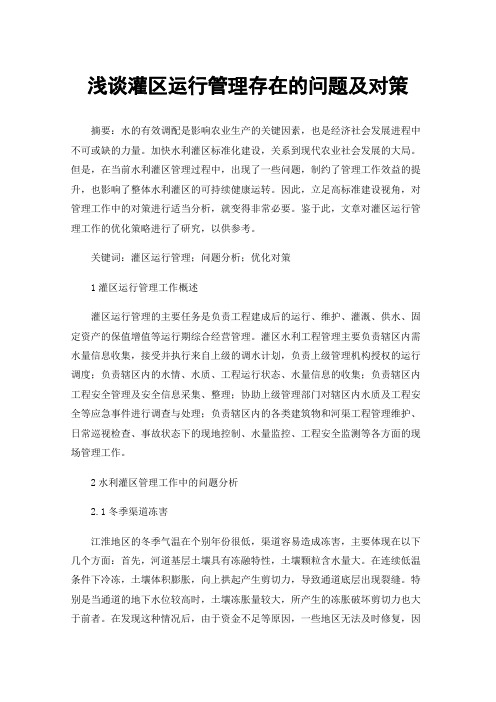 浅谈灌区运行管理存在的问题及对策

摘要：水的有效调配是影响农业生产的关键因素，也是经济社会发展进程中不可或缺的力量。加快水利灌区标准化建设，关系到现代农业社会发展的大局。但是，在当前水利灌区管理过程中，出现了一些问题，制约了管理工作效益的提升，也影响了整体水利灌区的可持续健康运转。因此，立足高标准建设视角，对管理工作中的对策进行适当分析，就变得非常必要。鉴于此，文章对灌区运行管理工作的优化策略进行了研究，以供参考。

关键词：灌区运行管理；问题分析；优化对策

1 灌区运行管理工作概述

灌区运行管理的主要任务是负责工程建成后的运行、维护、灌溉、供水、固定资产的保值增值等运行期综合经营管理。灌区水利工程管理主要负责辖区内需水量信息收集，接受并执行来自上级的调水计划，负责上级管理机构授权的运行调度；负责辖区内的水情、水质、工程运行状态、水量信息的收集；负责辖区内工程安全管理及安全信息采集、整理；协助上级管理部门对辖区内水质及工程安全等应急事件进行调查与处理；负责辖区内的各类建筑物和河渠工程管理维护、日常巡视检查、事故状态下的现地控制、水量监控、工程安全监测等各方面的现场管理工作。

2 水利灌区管理工作中的问题分析

2.1 冬季渠道冻害

江淮地区的冬季气温在个别年份很低，渠道容易造成冻害，主要体现在以下几个方面：首先，河道基层土壤具有冻融特性，土壤颗粒含水量大。在连续低温条件下冷冻，土壤体积膨胀，向上拱起产生剪切力，导致通道底层出现裂缝。特别是当通道的地下水位较高时，土壤冻胀量较大，所产生的冻胀破坏剪切力也大于前者。在发现这种情况后，由于资金不足等原因，一些地区无法及时修复，因